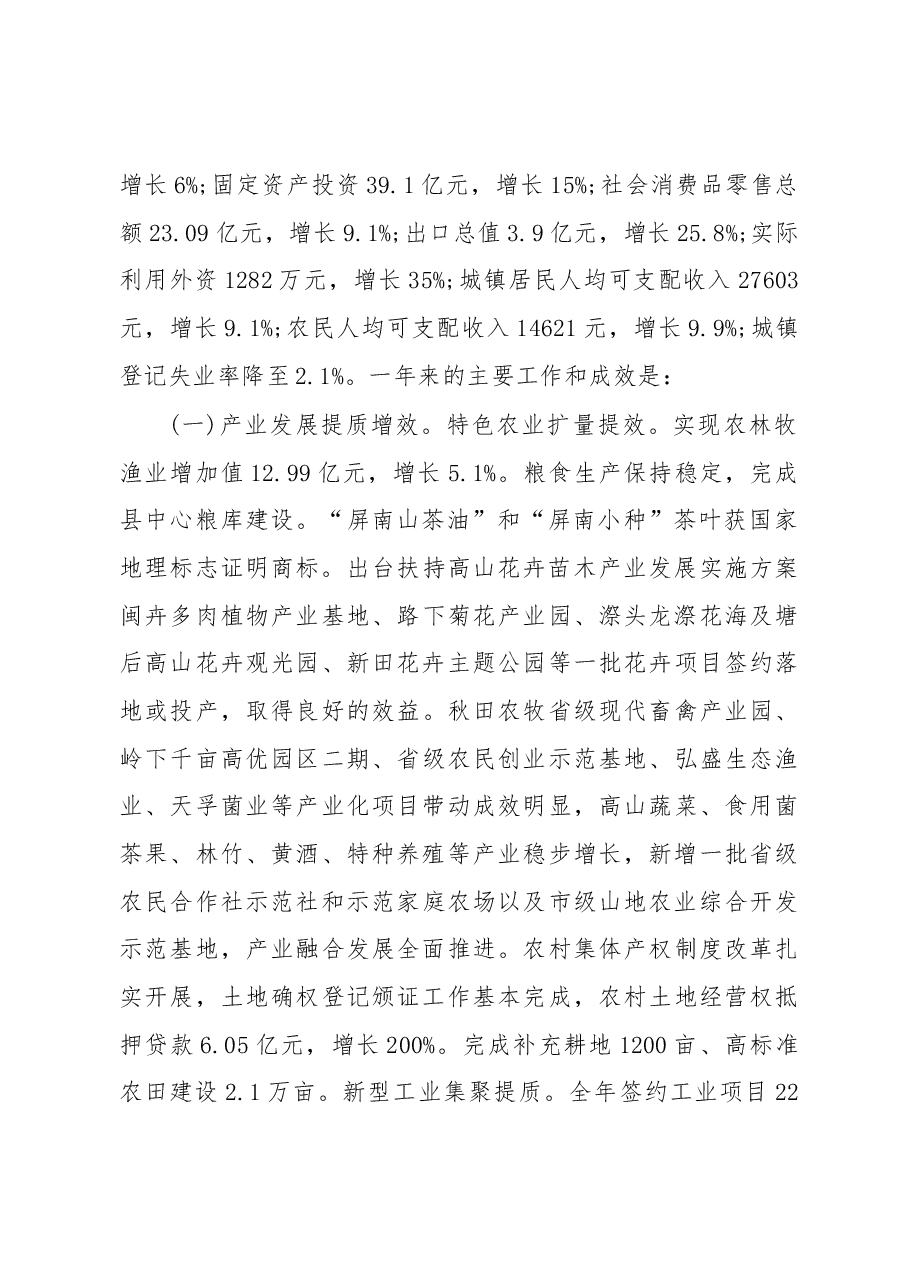 增长6%;固定资产投资39.1亿元，增长15%;社会消费品零售总额23.09亿元，增长9.1%;出口总值3.9亿元，增长25.8%;实际利用外资1282万元，增长35%;城镇居民人均可支配收入27603元，增长9.1%;农民人均可支配收入14621元，增长9.9%;城镇登记失业率降至2.1%。一年来的主要工作和成效是：

(一)产业发展提质增效。特色农业扩量提效。实现农林牧渔业增加值12.99亿元，增长5.1%。粮食生产保持稳定，完成县中心粮库建设。“屏南山茶油”和“屏南小种”茶叶获国家地理标志证明商标。出台扶持高山花卉苗木产业发展实施方案闽卉多肉植物产业基地、路下菊花产业园、漈头龙漈花海及塘后高山花卉观光园、新田花卉主题公园等一批花卉项目签约落地或投产，取得良好的效益。秋田农牧省级现代畜禽产业园、岭下千亩高优园区二期、省级农民创业示范基地、弘盛生态渔业、天孚菌业等产业化项目带动成效明显，高山蔬菜、食用菌茶果、林竹、黄酒、特种养殖等产业稳步增长，新增一批省级农民合作社示范社和示范家庭农场以及市级山地农业综合开发示范基地，产业融合发展全面推进。农村集体产权制度改革扎实开展，土地确权登记颁证工作基本完成，农村土地经营权抵押贷款6.05亿元，增长200%。完成补充耕地1200亩、高标准农田建设2.1万亩。新型工业集聚提质。全年签约工业项目22